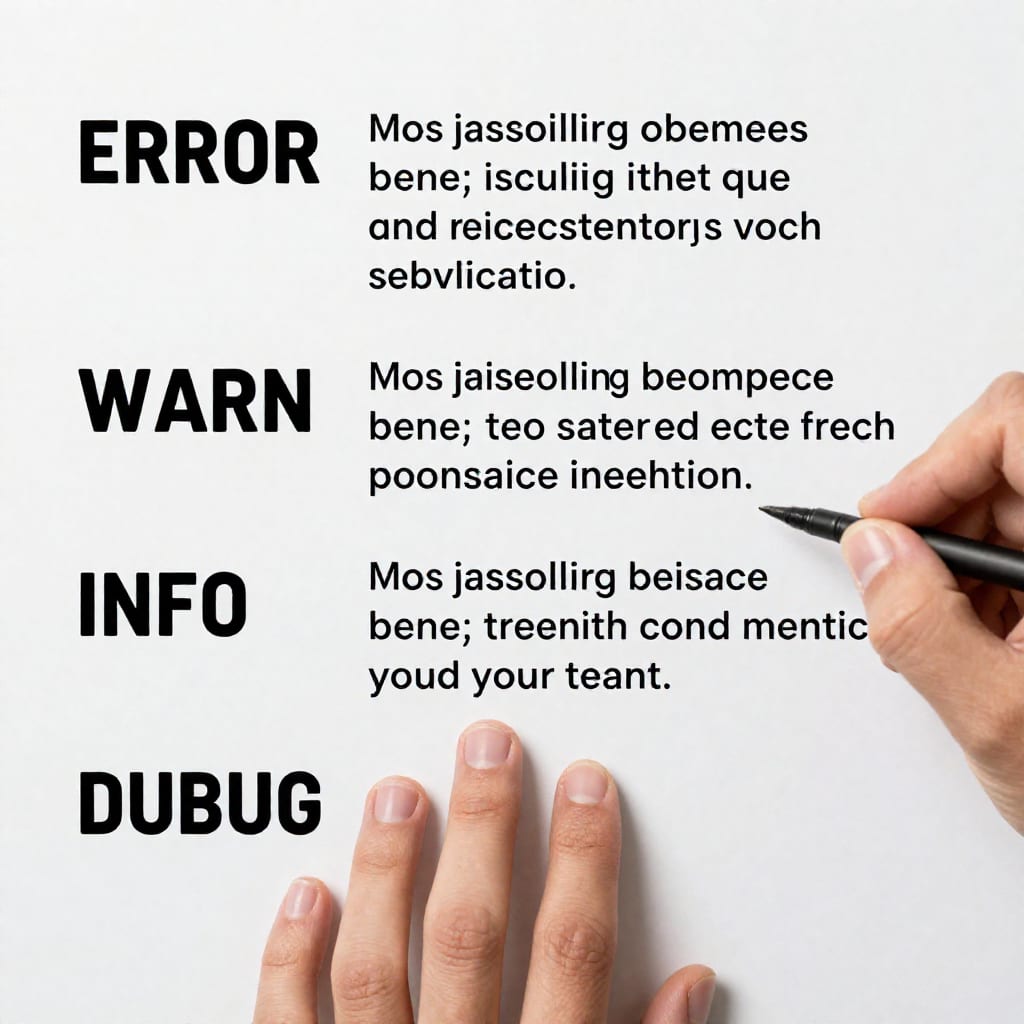 ERROR

Mos jassoillirg obemees bene; isculiig ithet que and reicecstentorjs voch sebvlicatio.

WARN

Mos jaiseolling beompece bene; teo satered ecte frech poonsaice ineehtion.

INFO

Mos jassollirg beisace bene; treenith cond mentic youd your teant.

DUBUG